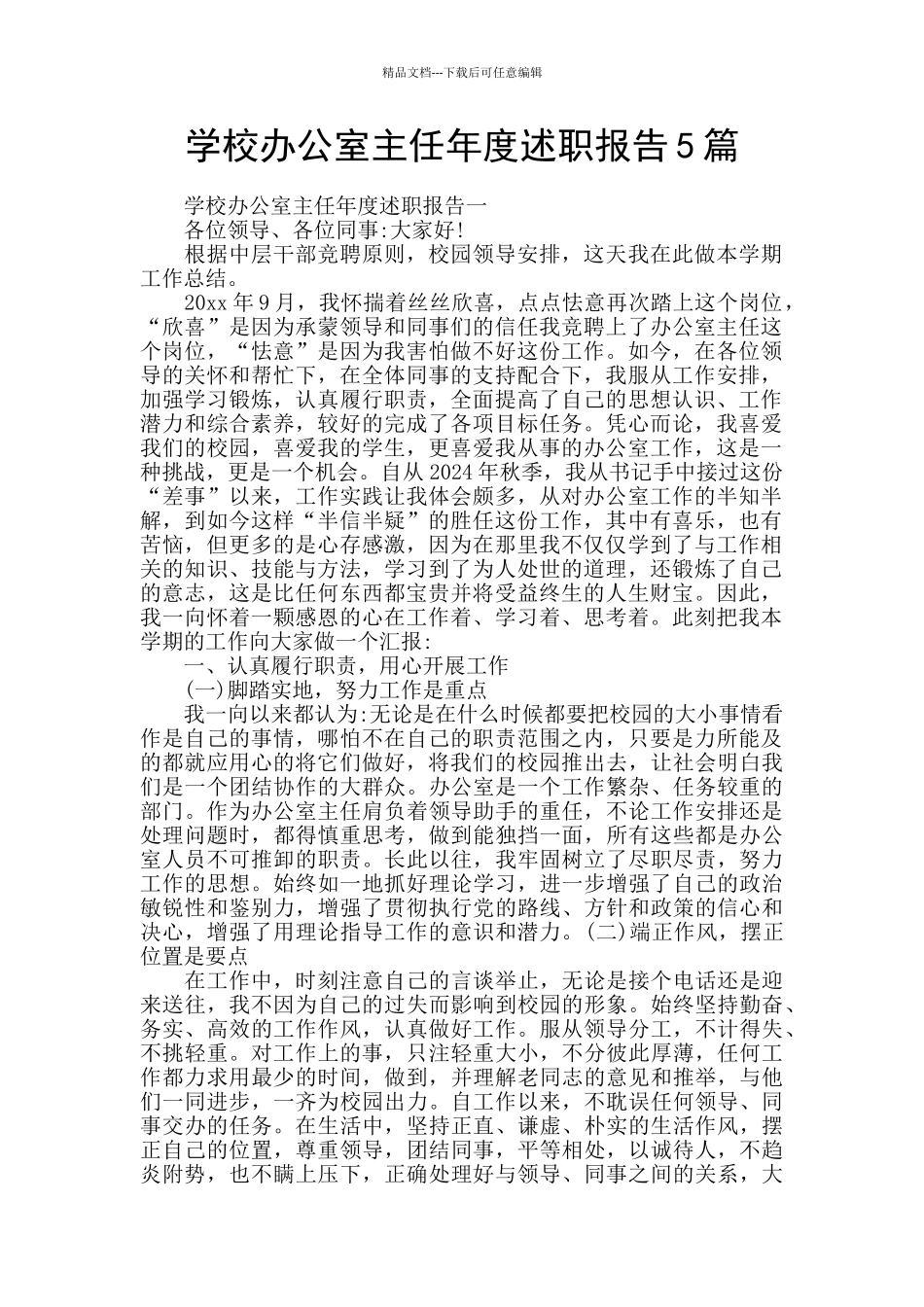 精品文档---下载后可任意编辑

学校办公室主任年度述职报告5篇

学校办公室主任年度述职报告一

各位领导、各位同事:大家好!

根据中层干部竞聘原则，校园领导安排，这天我在此做本学期工作总结。

20xx年9月，我怀揣着丝丝欣喜，点点怯意再次踏上这个岗位，“欣喜”是因为承蒙领导和同事们的信任我竞聘上了办公室主任这个岗位，“怯意”是因为我害怕做不好这份工作。如今，在各位领导的关怀和帮忙下，在全体同事的支持配合下，我服从工作安排，加强学习锻炼，认真履行职责，全面提高了自己的思想认识、工作潜力和综合素养，较好的完成了各项目标任务。凭心而论，我喜爱我们的校园，喜爱我的学生，更喜爱我从事的办公室工作，这是一种挑战，更是一个机会。自从2024年秋季，我从书记手中接过这份“差事”以来，工作实践让我体会颇多，从对办公室工作的半知半解，到如今这样“半信半疑”的胜任这份工作，其中有喜乐，也有苦恼，但更多的是心存感激，因为在那里我不仅仅学到了与工作相关的知识、技能与方法，学习到了为人处世的道理，还锻炼了自己的意志，这是比任何东西都宝贵并将受益终生的人生财宝。因此，我一向怀着一颗感恩的心在工作着、学习着、思考着。此刻把我本学期的工作向大家做一个汇报:

一、认真履行职责，用心开展工作

(一)脚踏实地，努力工作是重点

我一向以来都认为:无论是在什么时候都要把校园的大小事情看作是自己的事情，哪怕不在自己的职责范围之内，只要是力所能及的都就应用心的将它们做好，将我们的校园推出去，让社会明白我们是一个团结协作的大群众。办公室是一个工作繁杂、任务较重的部门。作为办公室主任肩负着领导助手的重任，不论工作安排还是处理问题时，都得慎重思考，做到能独挡一面，所有这些都是办公室人员不可推卸的职责。长此以往，我牢固树立了尽职尽责，努力工作的思想。始终如一地抓好理论学习，进一步增强了自己的政治敏锐性和鉴别力，增强了贯彻执行党的路线、方针和政策的信心和决心，增强了用理论指导工作的意识和潜力。(二)端正作风，摆正位置是要点

在工作中，时刻注意自己的言谈举止，无论是接个电话还是迎来送往，我不因为自己的过失而影响到校园的形象。始终坚持勤奋、务实、高效的工作作风，认真做好工作。服从领导分工，不计得失、不挑轻重。对工作上的事，只注轻重大小，不分彼此厚薄，任何工作都力求用最少的时间，做到，并理解老同志的意见和推举，与他们一同进步，一齐为校园出力。自工作以来，不耽误任何领导、同事交办的任务。在生活中，坚持正直、谦虚、朴实的生活作风，摆正自己的位置，尊重领导，团结同事，平等相处，以诚待人，不趋炎附势，也不瞒上压下，正确处理好与领导、同事之间的关系，大